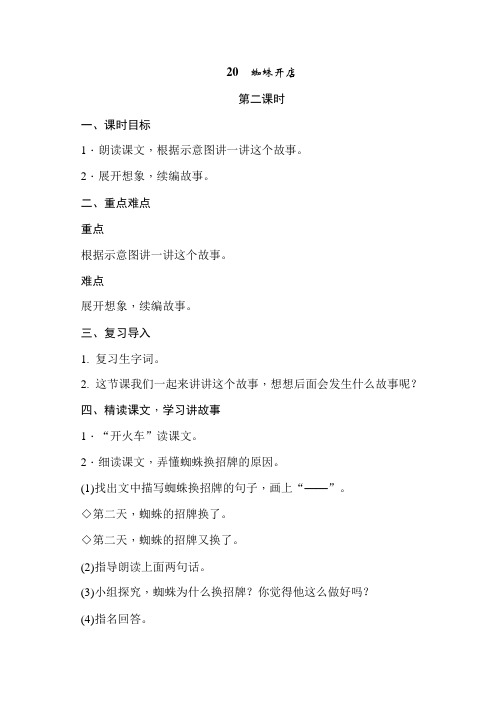 20　蜘蛛开店

第二课时

一、课时目标

1．朗读课文，根据示意图讲一讲这个故事。

2．展开想象，续编故事。

二、重点难点

重点

根据示意图讲一讲这个故事。

难点

展开想象，续编故事。

三、复习导入

1. 复习生字词。

2. 这节课我们一起来讲讲这个故事，想想后面会发生什么故事呢？

四、精读课文，学习讲故事

1．“开火车”读课文。

2．细读课文，弄懂蜘蛛换招牌的原因。

(1)找出文中描写蜘蛛换招牌的句子，画上“——”。

◇第二天，蜘蛛的招牌换了。

◇第二天，蜘蛛的招牌又换了。

(2)指导朗读上面两句话。

(3)小组探究，蜘蛛为什么换招牌？你觉得他这么做好吗？

(4)指名回答。